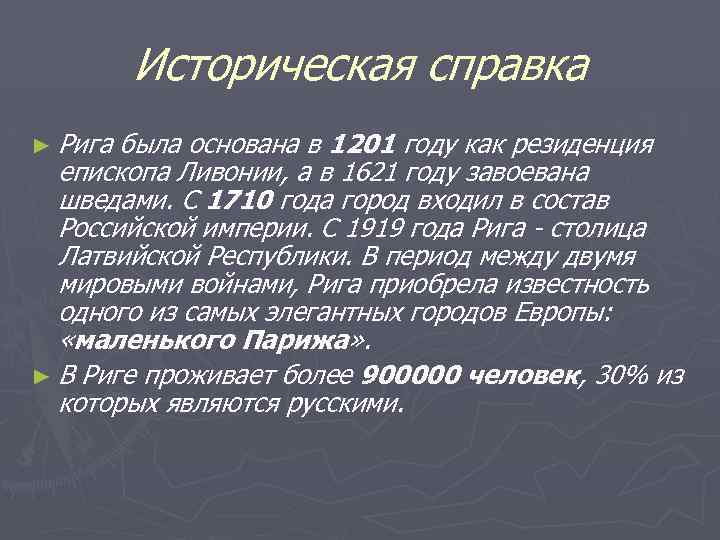 Историческая справка

► Рига была основана в 1201 году как резиденция епископа Ливонии, а в 1621 году завоевана шведами. С 1710 года город входил в состав Российской империи. С 1919 года Рига - столица Латвийской Республики. В период между двумя мировыми войнами, Рига приобрела известность одного из самых элегантных городов Европы: «маленького Парижа».

► В Риге проживает более 900000 человек, 30% из которых являются русскими.